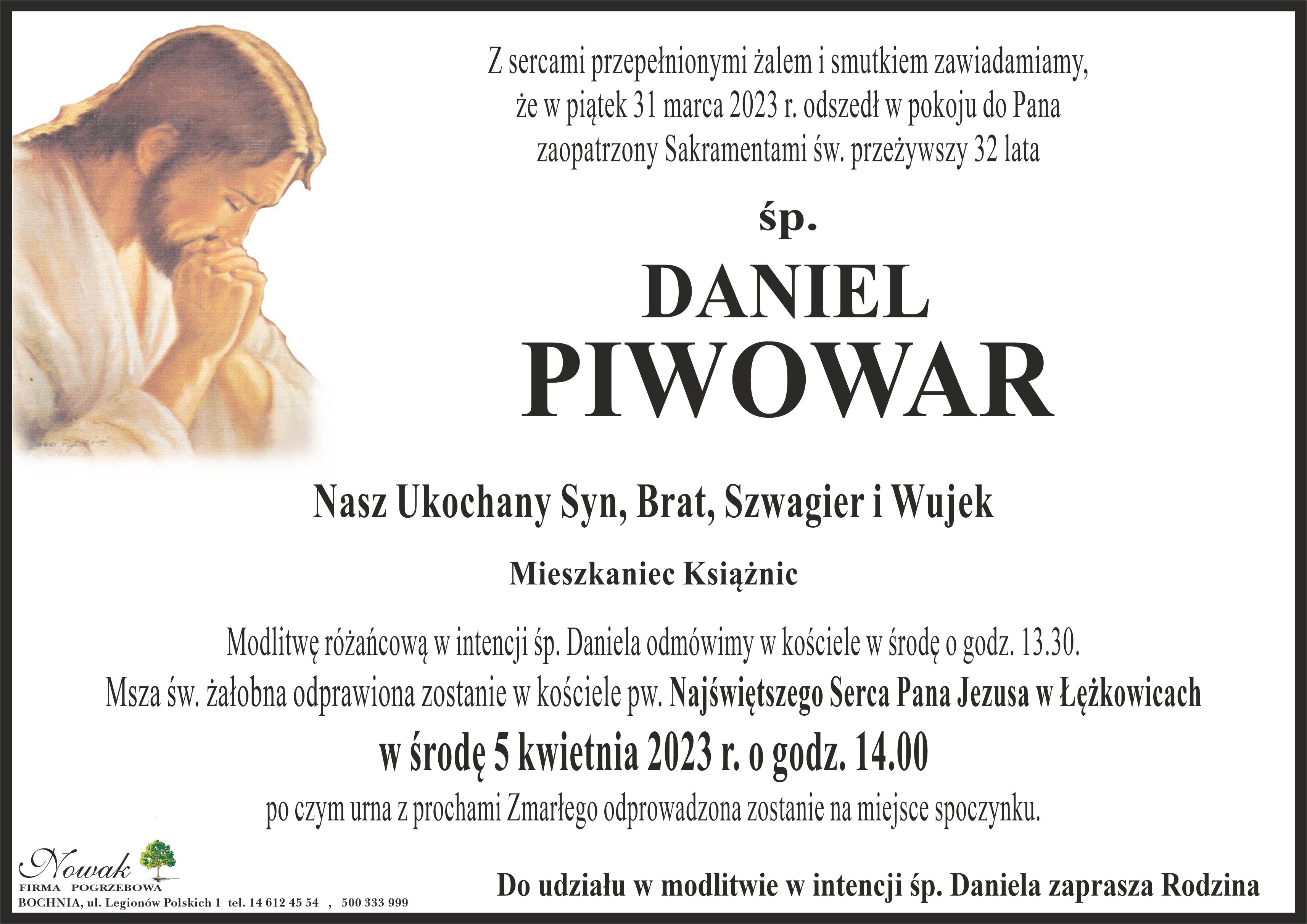 Z sercami przepełnionymi żalem i smutkiem zawiadamiamy, że w piątek 31 marca 2023 r. odszedł w pokoju do Pana zaopatrzony Sakramentami św. przeżywszy 32 lata

śp.

DANIEL
PIWOWAR

Nasz Ukochany Syn, Brat, Szwagier i Wujek

Mieszkaniec Książnic

Modlitwę różańcową w intencji śp. Daniela odmówimy w kościele w środę o godz. 13.30.
Msza św. żałobna odprawiona zostanie w kościele pw. Najświętszego Serca Pana Jezusa w Łężkowicach
w środę 5 kwietnia 2023 r. o godz. 14.00
po czym urna z prochami Zmarłego odprowadzona zostanie na miejsce spoczynku.

Nowak
FIRMA POGRZEBOWA
BOCHNIA, ul. Legionów Polskich 1 tel. 14 612 45 54 , 500 333 999

Do udziału w modlitwie w intencji śp. Daniela zaprasza Rodzina